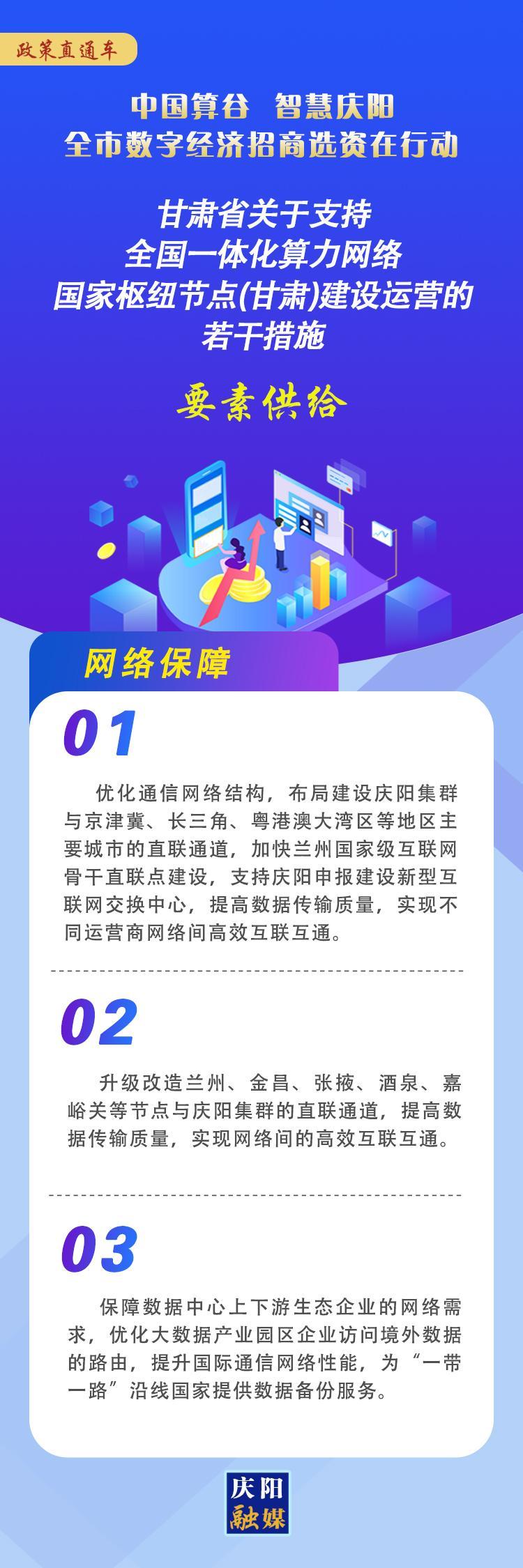 政策直通车

中国算谷 智慧庆阳
全市数字经济招商选资在行动

甘肃省关于支持
全国一体化算力网络
国家枢纽节点(甘肃)建设运营的
若干措施

要素供给

网络保障

01

优化通信网络结构，布局建设庆阳集群与京津冀、长三角、粤港澳大湾区等地区主要城市的直联通道，加快兰州国家级互联网骨干直联点建设，支持庆阳申报建设新型互联网交换中心，提高数据传输质量，实现不同运营商网络间高效互联互通。

02

升级改造兰州、金昌、张掖、酒泉、嘉峪关等节点与庆阳集群的直联通道，提高数据传输质量，实现网络间的高效互联互通。

03

保障数据中心上下游生态企业的网络需求，优化大数据产业园区企业访问境外数据的路由，提升国际通信网络性能，为“一带一路”沿线国家提供数据备份服务。

庆阳
融媒